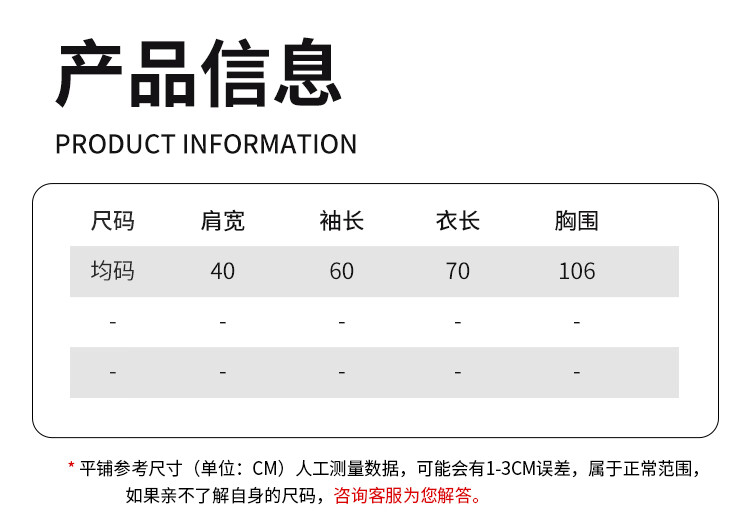 产品信息

PRODUCT INFORMATION

| 尺码 | 肩宽 | 袖长 | 衣长 | 胸围 |
|---|---|---|---|---|
| 均码 | 40 | 60 | 70 | 106 |
| - | - | - | - | - |
| - | - | - | - | - |

* 平铺参考尺寸（单位：CM）人工测量数据，可能会有1-3CM误差，属于正常范围，如果亲不了解自身的尺码，咨询客服为您解答。